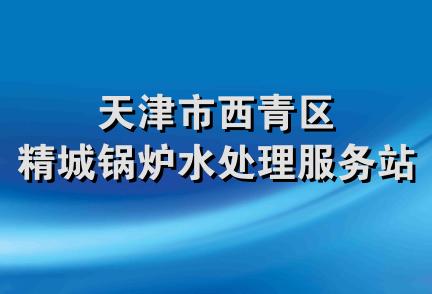 天津市西青区
精城锅炉水处理服务站